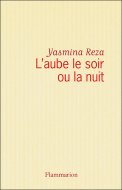 Yasmina Reza
L'aube le soir ou la nuit

Flammarion